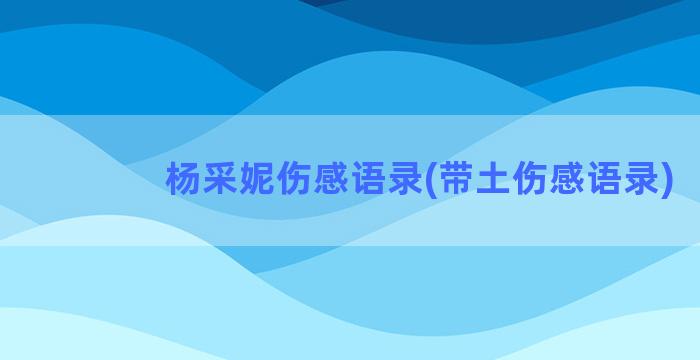 杨采妮伤感语录(带土伤感语录)